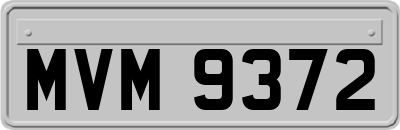 MVM 9372